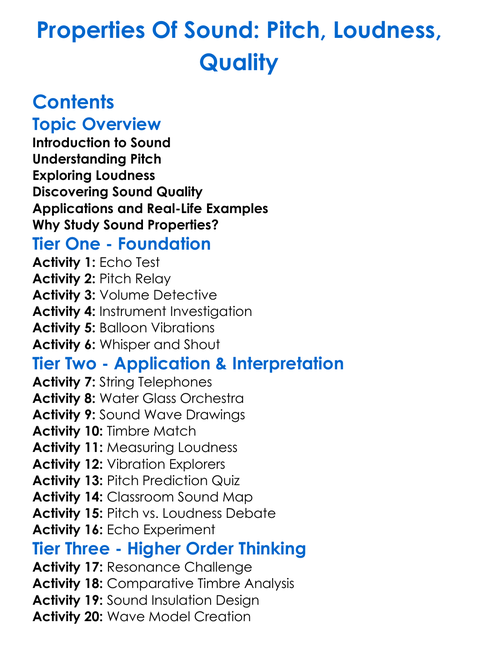 Properties Of Sound: Pitch, Loudness, Quality

Contents

Topic Overview

Introduction to Sound
Understanding Pitch
Exploring Loudness
Discovering Sound Quality
Applications and Real-Life Examples
Why Study Sound Properties?

Tier One - Foundation

Activity 1: Echo Test
Activity 2: Pitch Relay
Activity 3: Volume Detective
Activity 4: Instrument Investigation
Activity 5: Balloon Vibrations
Activity 6: Whisper and Shout

Tier Two - Application & Interpretation

Activity 7: String Telephones
Activity 8: Water Glass Orchestra
Activity 9: Sound Wave Drawings
Activity 10: Timbre Match
Activity 11: Measuring Loudness
Activity 12: Vibration Explorers
Activity 13: Pitch Prediction Quiz
Activity 14: Classroom Sound Map
Activity 15: Pitch vs. Loudness Debate
Activity 16: Echo Experiment

Tier Three - Higher Order Thinking

Activity 17: Resonance Challenge
Activity 18: Comparative Timbre Analysis
Activity 19: Sound Insulation Design
Activity 20: Wave Model Creation